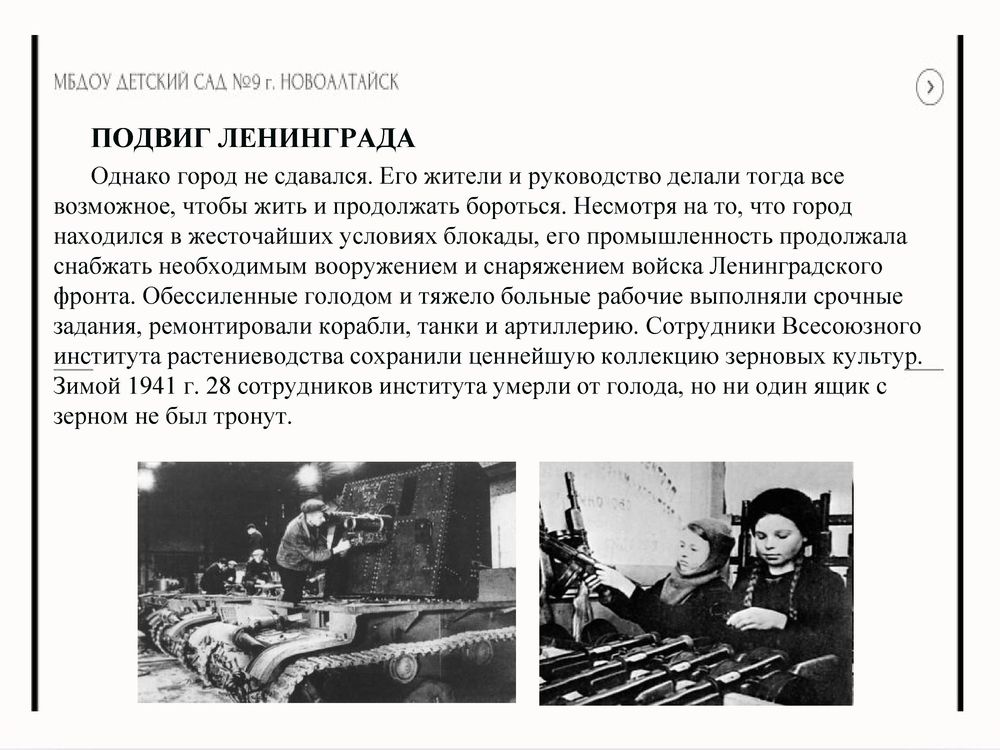 МБДОУ ДЕТСКИЙ САД №9 г. НОВОАЛТАЙСК

ПОДВИГ ЛЕНИНГРАДА

Однако город не сдавался. Его жители и руководство делали тогда все возможное, чтобы жить и продолжать бороться. Несмотря на то, что город находился в жесточайших условиях блокады, его промышленность продолжала снабжать необходимым вооружением и снаряжением войска Ленинградского фронта. Обессиленные голодом и тяжело больные рабочие выполняли срочные задания, ремонтировали корабли, танки и артиллерию. Сотрудники Всесоюзного института растениеводства сохранили ценнейшую коллекцию зерновых культур. Зимой 1941 г. 28 сотрудников института умерли от голода, но ни один ящик с зерном не был тронут.